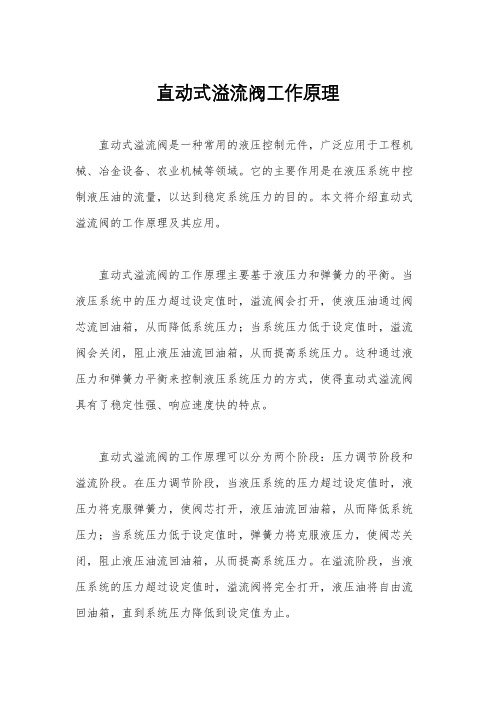 直动式溢流阀工作原理

直动式溢流阀是一种常用的液压控制元件，广泛应用于工程机械、冶金设备、农业机械等领域。它的主要作用是在液压系统中控制液压油的流量，以达到稳定系统压力的目的。本文将介绍直动式溢流阀的工作原理及其应用。

直动式溢流阀的工作原理主要基于液压力和弹簧力的平衡。当液压系统中的压力超过设定值时，溢流阀会打开，使液压油通过阀芯流回油箱，从而降低系统压力；当系统压力低于设定值时，溢流阀会关闭，阻止液压油流回油箱，从而提高系统压力。这种通过液压力和弹簧力平衡来控制液压系统压力的方式，使得直动式溢流阀具有了稳定性强、响应速度快的特点。

直动式溢流阀的工作原理可以分为两个阶段：压力调节阶段和溢流阶段。在压力调节阶段，当液压系统的压力超过设定值时，液压力将克服弹簧力，使阀芯打开，液压油流回油箱，从而降低系统压力；当系统压力低于设定值时，弹簧力将克服液压力，使阀芯关闭，阻止液压油流回油箱，从而提高系统压力。在溢流阶段，当液压系统的压力超过设定值时，溢流阀将完全打开，液压油将自由流回油箱，直到系统压力降低到设定值为止。